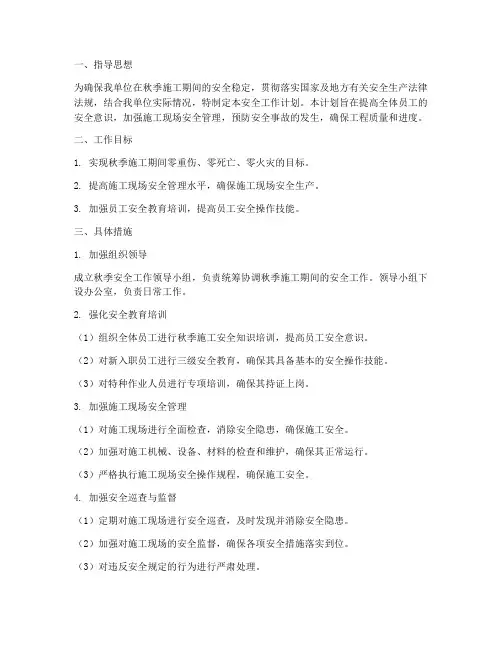 一、指导思想

为确保我单位在秋季施工期间的安全稳定，贯彻落实国家及地方有关安全生产法律法规，结合我单位实际情况，特制定本安全工作计划。本计划旨在提高全体员工的安全意识，加强施工现场安全管理，预防安全事故的发生，确保工程质量和进度。

二、工作目标

1. 实现秋季施工期间零重伤、零死亡、零火灾的目标。

2. 提高施工现场安全管理水平，确保施工现场安全生产。

3. 加强员工安全教育培训，提高员工安全操作技能。

三、具体措施

1. 加强组织领导

成立秋季安全工作领导小组，负责统筹协调秋季施工期间的安全工作。领导小组下设办公室，负责日常工作。

2. 强化安全教育培训

（1）组织全体员工进行秋季施工安全知识培训，提高员工安全意识。

（2）对新入职员工进行三级安全教育，确保其具备基本的安全操作技能。

（3）对特种作业人员进行专项培训，确保其持证上岗。

3. 加强施工现场安全管理

（1）对施工现场进行全面检查，消除安全隐患，确保施工安全。

（2）加强对施工机械、设备、材料的检查和维护，确保其正常运行。

（3）严格执行施工现场安全操作规程，确保施工安全。

4. 加强安全巡查与监督

（1）定期对施工现场进行安全巡查，及时发现并消除安全隐患。

（2）加强对施工现场的安全监督，确保各项安全措施落实到位。

（3）对违反安全规定的行为进行严肃处理。